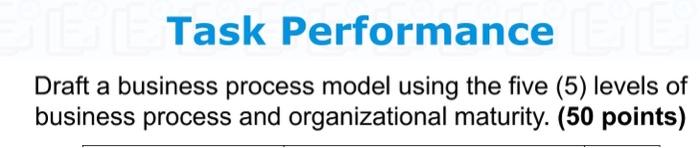 Task Performance

Draft a business process model using the five (5) levels of business process and organizational maturity. (50 points)